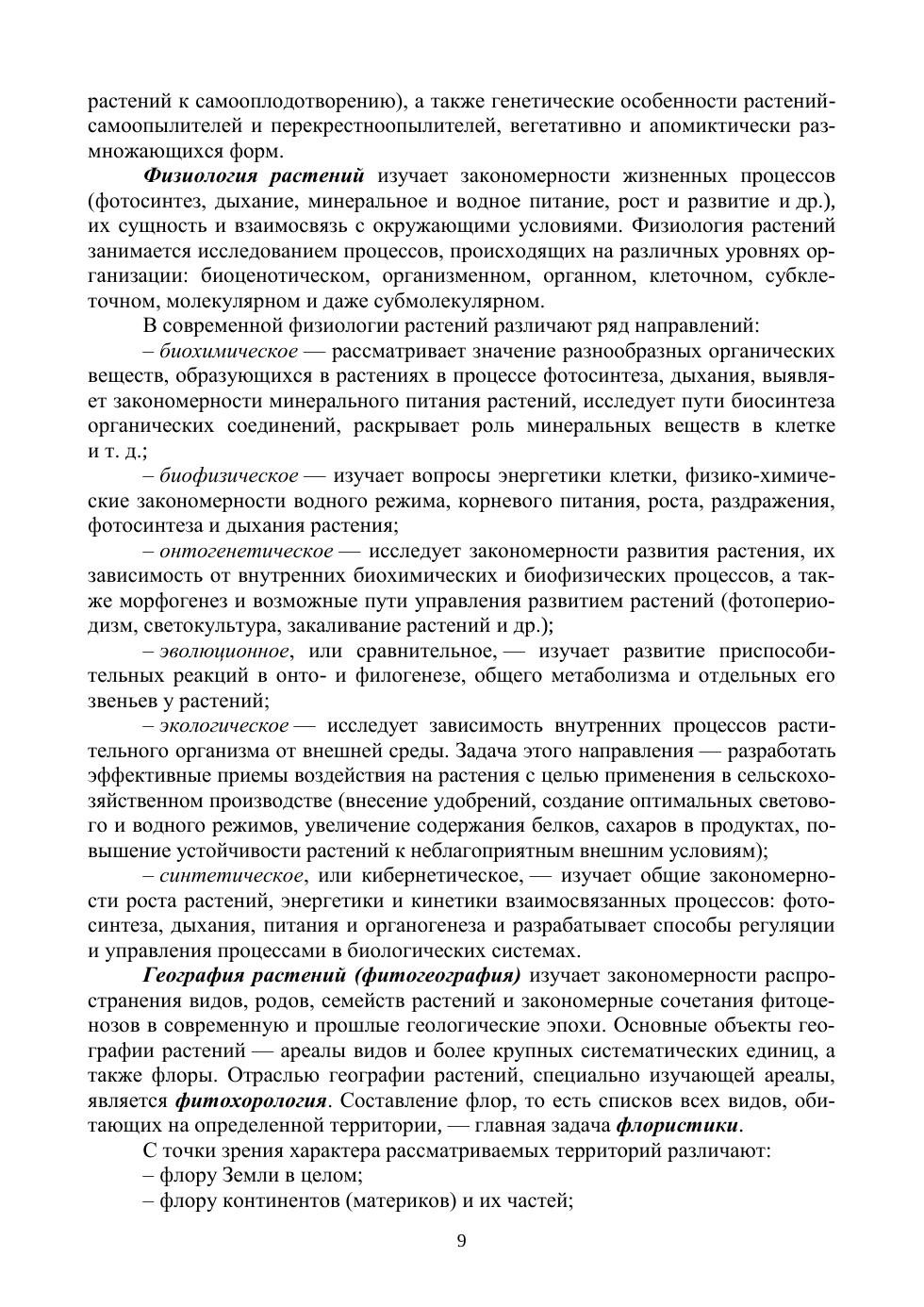 растений к самооплодотворению), а также генетические особенности растений-самоопылителей и перекрестноопылителей, вегетативно и апомиктически размножающихся форм.

Физиология растений изучает закономерности жизненных процессов (фотосинтез, дыхание, минеральное и водное питание, рост и развитие и др.), их сущность и взаимосвязь с окружающими условиями. Физиология растений занимается исследованием процессов, происходящих на различных уровнях организации: биоценотическом, организменном, органном, клеточном, субклеточном, молекулярном и даже субмолекулярном.

В современной физиологии растений различают ряд направлений:

– биохимическое — рассматривает значение разнообразных органических веществ, образующихся в растениях в процессе фотосинтеза, дыхания, выявляет закономерности минерального питания растений, исследует пути биосинтеза органических соединений, раскрывает роль минеральных веществ в клетке и т. д.;

– биофизическое — изучает вопросы энергетики клетки, физико-химические закономерности водного режима, корневого питания, роста, раздражения, фотосинтеза и дыхания растения;

– онтогенетическое — исследует закономерности развития растения, их зависимость от внутренних биохимических и биофизических процессов, а также морфогенез и возможные пути управления развитием растений (фотопериодизм, светокультура, закаливание растений и др.);

– эволюционное, или сравнительное, — изучает развитие приспособительных реакций в онто- и филогенезе, общего метаболизма и отдельных его звеньев у растений;

– экологическое — исследует зависимость внутренних процессов растительного организма от внешней среды. Задача этого направления — разработать эффективные приемы воздействия на растения с целью применения в сельскохозяйственном производстве (внесение удобрений, создание оптимальных светового и водного режимов, увеличение содержания белков, сахаров в продуктах, повышение устойчивости растений к неблагоприятным внешним условиям);

– синтетическое, или кибернетическое, — изучает общие закономерности роста растений, энергетики и кинетики взаимосвязанных процессов: фотосинтеза, дыхания, питания и органогенеза и разрабатывает способы регуляции и управления процессами в биологических системах.

География растений (фитогеография) изучает закономерности распространения видов, родов, семейств растений и закономерные сочетания фитоценозов в современную и прошлые геологические эпохи. Основные объекты географии растений — ареалы видов и более крупных систематических единиц, а также флоры. Отраслью географии растений, специально изучающей ареалы, является фитохорология. Составление флор, то есть списков всех видов, обитающих на определенной территории, — главная задача флористики.

С точки зрения характера рассматриваемых территорий различают:

– флору Земли в целом;

– флору континентов (материков) и их частей;

9